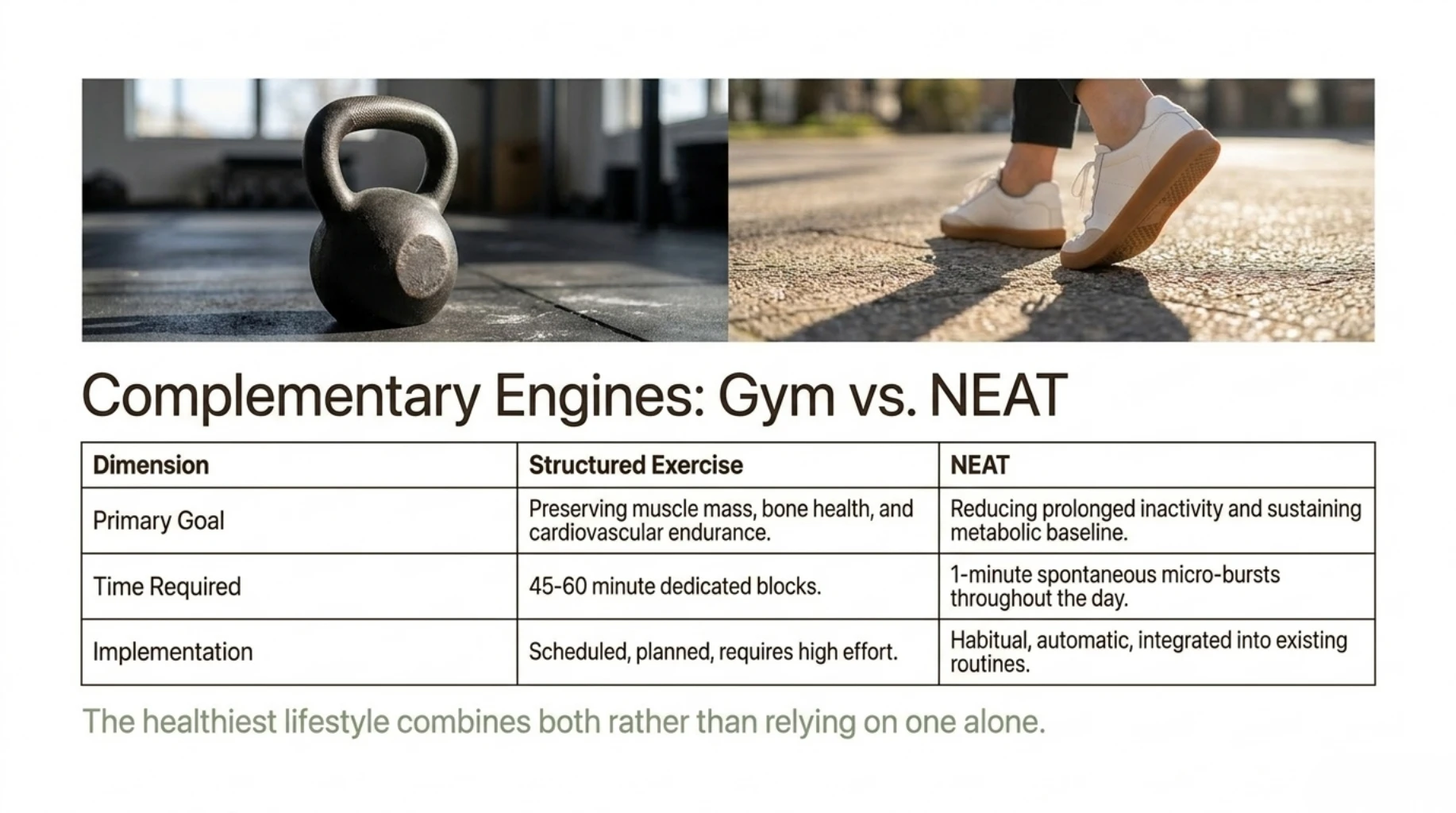 Complementary Engines: Gym vs. NEAT

| Dimension | Structured Exercise | NEAT |
|---|---|---|
| Primary Goal | Preserving muscle mass, bone health, and cardiovascular endurance. | Reducing prolonged inactivity and sustaining metabolic baseline. |
| Time Required | 45-60 minute dedicated blocks. | 1-minute spontaneous micro-bursts throughout the day. |
| Implementation | Scheduled, planned, requires high effort. | Habitual, automatic, integrated into existing routines. |

The healthiest lifestyle combines both rather than relying on one alone.